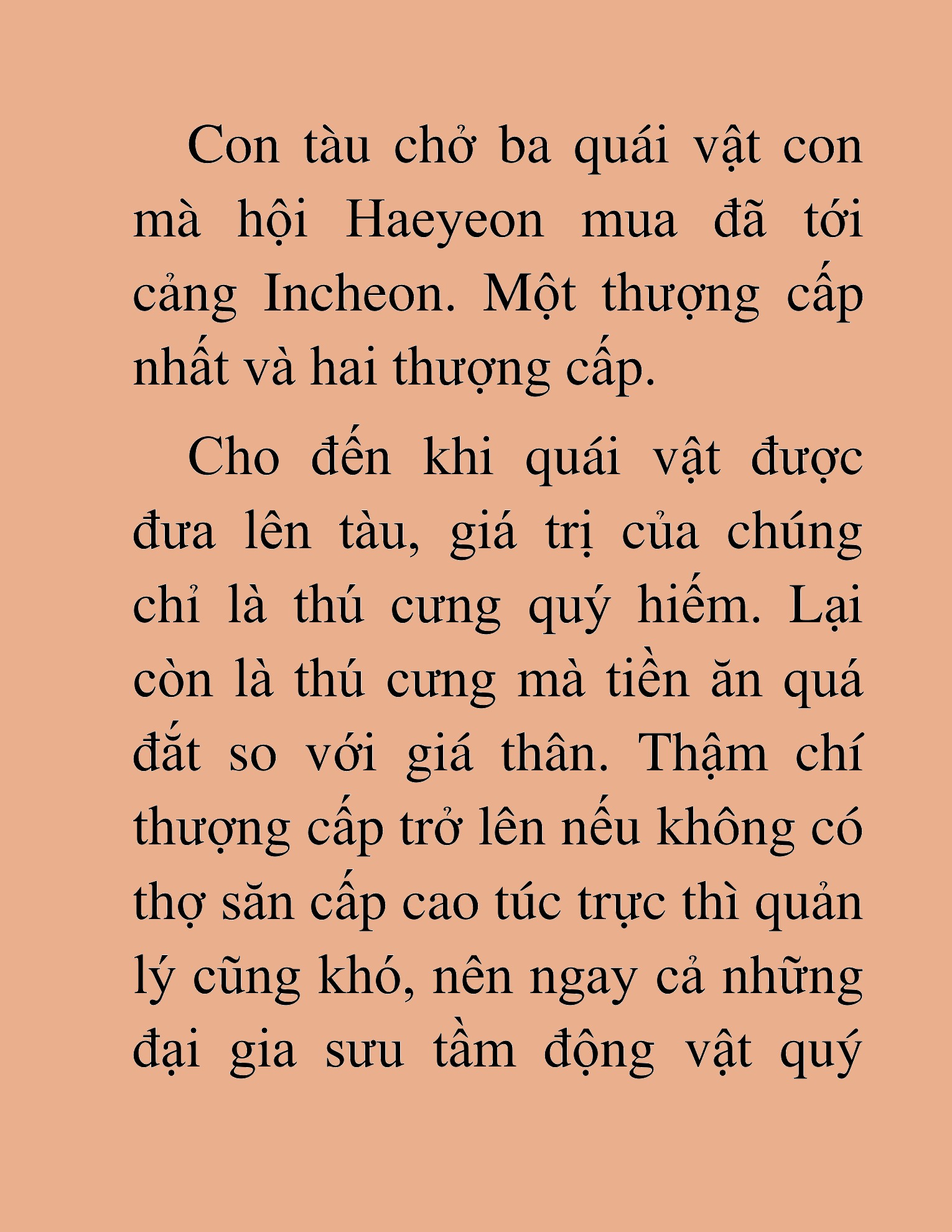 Con tàu chở ba quái vật con mà hội Haeyeon mua đã tới cảng Incheon. Một thượng cấp nhất và hai thượng cấp.

Cho đến khi quái vật được đưa lên tàu, giá trị của chúng chỉ là thú cưng quý hiếm. Lại còn là thú cưng mà tiền ăn quá đắt so với giá thân. Thậm chí thượng cấp trở lên nếu không có thợ săn cấp cao túc trực thì quản lý cũng khó, nên ngay cả những đại gia sưu tầm động vật quý